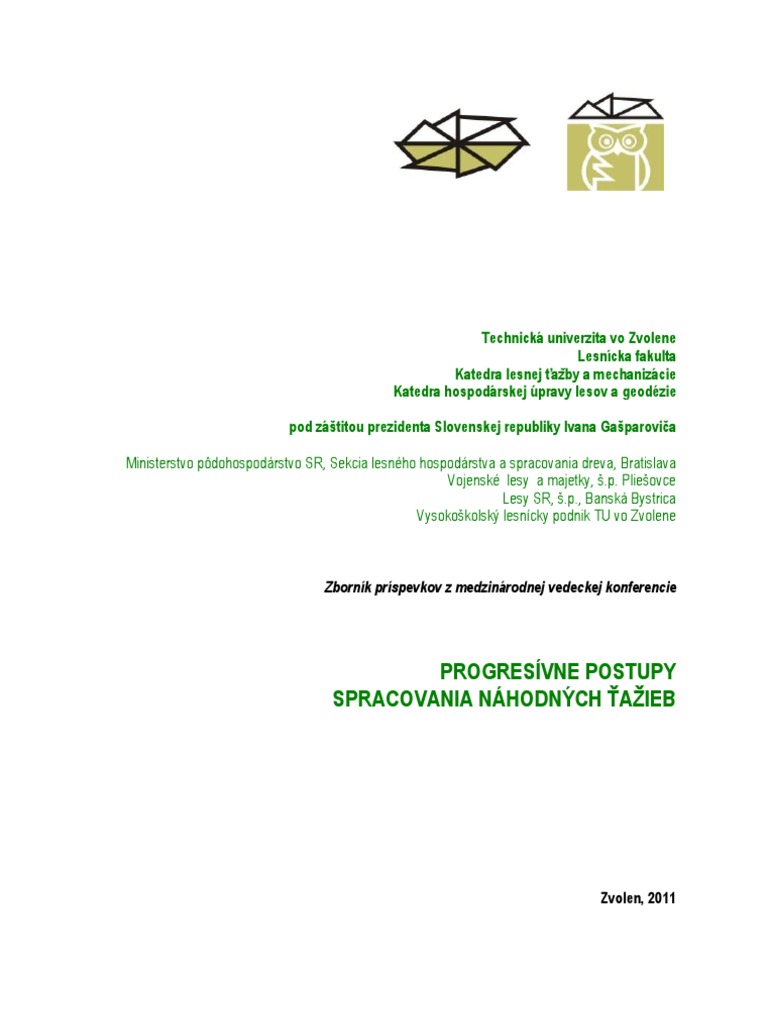 Technická univerzita vo Zvolene
Lesnícka fakulta
Katedra lesnej ťažby a mechanizácie
Katedra hospodárskej úpravy lesov a geodézie

pod záštitou prezidenta Slovenskej republiky Ivana Gašparoviča

Ministerstvo pôdohospodárstvo SR, Sekcia lesného hospodárstva a spracovania dreva, Bratislava
Vojenské lesy a majetky, š.p. Pliešovce
Lesy SR, š.p., Banská Bystrica
Vysokoškolský lesnícky podnik TU vo Zvolene

Zborník príspevkov z medzinárodnej vedeckej konferencie

PROGRESÍVNE POSTUPY
SPRACOVANIA NÁHODNÝCH ŤAŽIEB

Zvolen, 2011